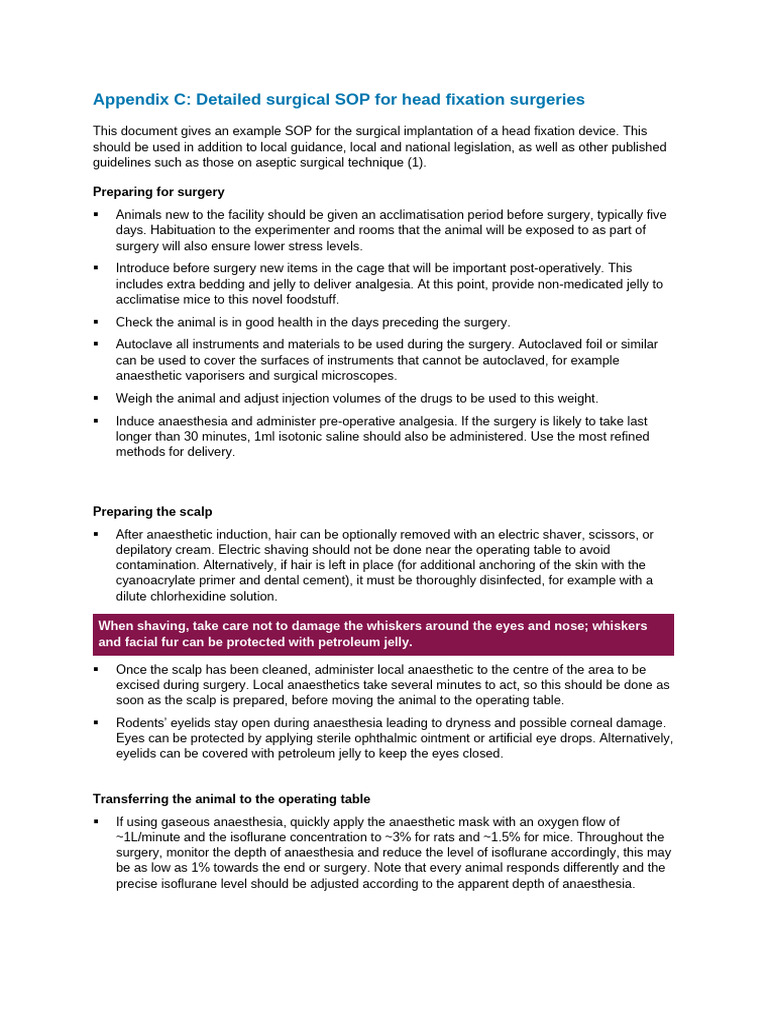 Appendix C: Detailed surgical SOP for head fixation surgeries

This document gives an example SOP for the surgical implantation of a head fixation device. This should be used in addition to local guidance, local and national legislation, as well as other published guidelines such as those on aseptic surgical technique (1).

Preparing for surgery

▪ Animals new to the facility should be given an acclimatisation period before surgery, typically five days. Habituation to the experimenter and rooms that the animal will be exposed to as part of surgery will also ensure lower stress levels.

▪ Introduce before surgery new items in the cage that will be important post-operatively. This includes extra bedding and jelly to deliver analgesia. At this point, provide non-medicated jelly to acclimatise mice to this novel foodstuff.

▪ Check the animal is in good health in the days preceding the surgery.

▪ Autoclave all instruments and materials to be used during the surgery. Autoclaved foil or similar can be used to cover the surfaces of instruments that cannot be autoclaved, for example anaesthetic vaporisers and surgical microscopes.

▪ Weigh the animal and adjust injection volumes of the drugs to be used to this weight.

▪ Induce anaesthesia and administer pre-operative analgesia. If the surgery is likely to take last longer than 30 minutes, 1ml isotonic saline should also be administered. Use the most refined methods for delivery.

Preparing the scalp

▪ After anaesthetic induction, hair can be optionally removed with an electric shaver, scissors, or depilatory cream. Electric shaving should not be done near the operating table to avoid contamination. Alternatively, if hair is left in place (for additional anchoring of the skin with the cyanoacrylate primer and dental cement), it must be thoroughly disinfected, for example with a dilute chlorhexidine solution.

When shaving, take care not to damage the whiskers around the eyes and nose; whiskers and facial fur can be protected with petroleum jelly.

▪ Once the scalp has been cleaned, administer local anaesthetic to the centre of the area to be excised during surgery. Local anaesthetics take several minutes to act, so this should be done as soon as the scalp is prepared, before moving the animal to the operating table.

▪ Rodents' eyelids stay open during anaesthesia leading to dryness and possible corneal damage. Eyes can be protected by applying sterile ophthalmic ointment or artificial eye drops. Alternatively, eyelids can be covered with petroleum jelly to keep the eyes closed.

Transferring the animal to the operating table

▪ If using gaseous anaesthesia, quickly apply the anaesthetic mask with an oxygen flow of ~1L/minute and the isoflurane concentration to ~3% for rats and ~1.5% for mice. Throughout the surgery, monitor the depth of anaesthesia and reduce the level of isoflurane accordingly, this may be as low as 1% towards the end or surgery. Note that every animal responds differently and the precise isoflurane level should be adjusted according to the apparent depth of anaesthesia.